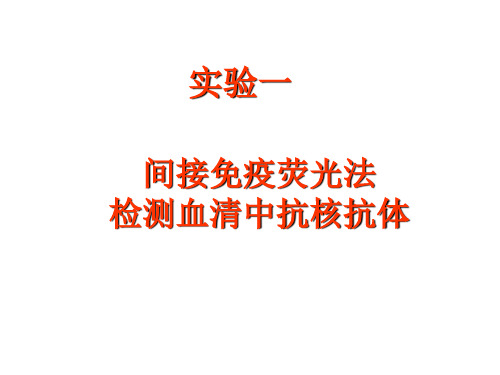 实验一

间接免疫荧光法
检测血清中抗核抗体